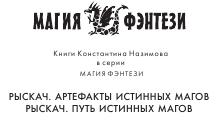 МАГИЯ ФЭНТЕЗИ

Книги Константина Назимова
в серии
МАГИЯ ФЭНТЕЗИ

РЫСКАЧ. АРТЕФАКТЫ ИСТИННЫХ МАГОВ
РЫСКАЧ. ПУТЬ ИСТИННЫХ МАГОВ